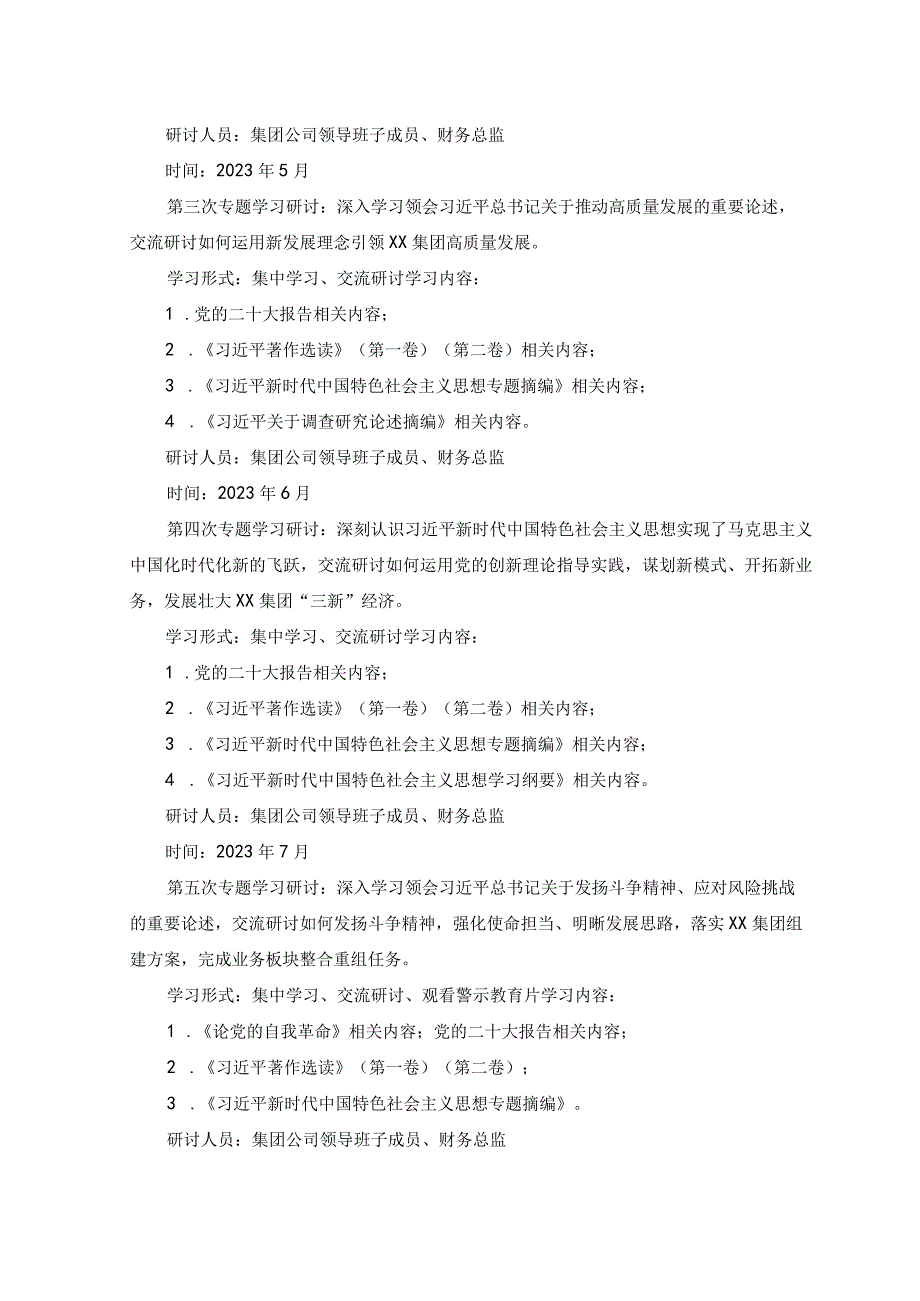 研讨人员：集团公司领导班子成员、财务总监

时间：2023年5月

第三次专题学习研讨：深入学习领会习近平总书记关于推动高质量发展的重要论述，交流研讨如何运用新发展理念引领XX集团高质量发展。

学习形式：集中学习、交流研讨学习内容：

1．党的二十大报告相关内容；

2．《习近平著作选读》（第一卷）（第二卷）相关内容；

3．《习近平新时代中国特色社会主义思想专题摘编》相关内容；

4．《习近平关于调查研究论述摘编》相关内容。

研讨人员：集团公司领导班子成员、财务总监

时间：2023年6月

第四次专题学习研讨：深刻认识习近平新时代中国特色社会主义思想实现了马克思主义中国化时代化新的飞跃，交流研讨如何运用党的创新理论指导实践，谋划新模式、开拓新业务，发展壮大XX集团“三新”经济。

学习形式：集中学习、交流研讨学习内容：

1．党的二十大报告相关内容；

2．《习近平著作选读》（第一卷）（第二卷）相关内容；

3．《习近平新时代中国特色社会主义思想专题摘编》相关内容；

4．《习近平新时代中国特色社会主义思想学习纲要》相关内容。

研讨人员：集团公司领导班子成员、财务总监

时间：2023年7月

第五次专题学习研讨：深入学习领会习近平总书记关于发扬斗争精神、应对风险挑战的重要论述，交流研讨如何发扬斗争精神，强化使命担当、明晰发展思路，落实XX集团组建方案，完成业务板块整合重组任务。

学习形式：集中学习、交流研讨、观看警示教育片学习内容：

1．《论党的自我革命》相关内容；党的二十大报告相关内容；

2．《习近平著作选读》（第一卷）（第二卷）；

3．《习近平新时代中国特色社会主义思想专题摘编》。

研讨人员：集团公司领导班子成员、财务总监